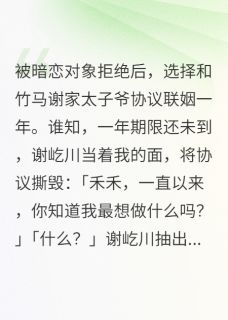 被暗恋对象拒绝后，选择和竹马谢家太子爷协议联姻一年。谁知，一年期限还未到，谢屹川当着我的面，将协议撕毁：「禾禾，一直以来，你知道我最想做什么吗?」「什么？」谢屹川抽出...